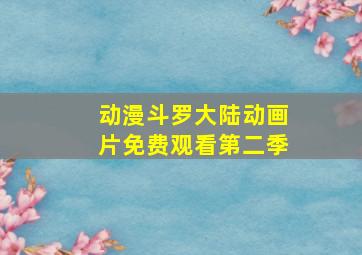 动漫斗罗大陆动画片免费观看第二季